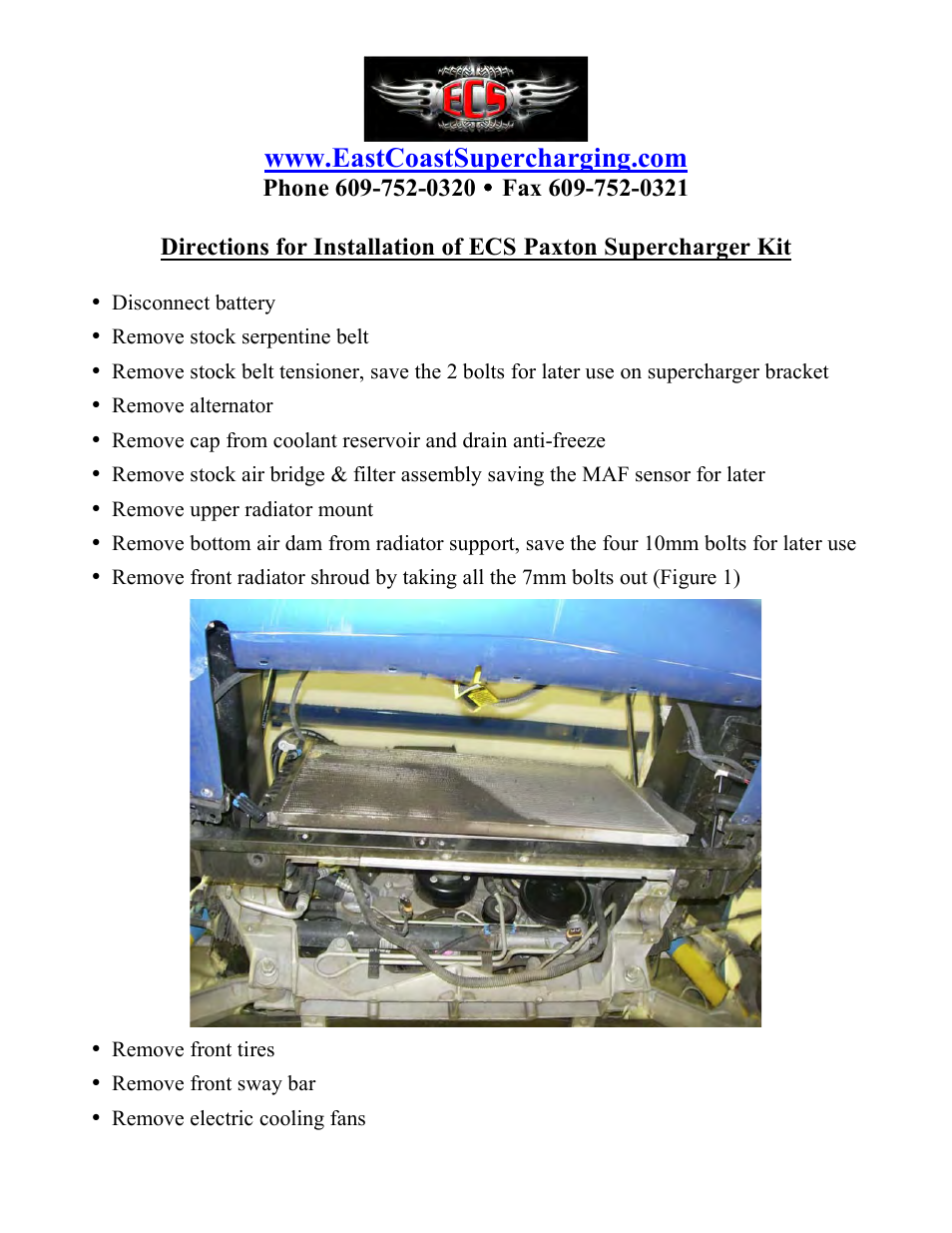 ECS

www.EastCoastSupercharging.com
Phone 609-752-0320 • Fax 609-752-0321

Directions for Installation of ECS Paxton Supercharger Kit

• Disconnect battery
• Remove stock serpentine belt
• Remove stock belt tensioner, save the 2 bolts for later use on supercharger bracket
• Remove alternator
• Remove cap from coolant reservoir and drain anti-freeze
• Remove stock air bridge & filter assembly saving the MAF sensor for later
• Remove upper radiator mount
• Remove bottom air dam from radiator support, save the four 10mm bolts for later use
• Remove front radiator shroud by taking all the 7mm bolts out (Figure 1)

• Remove front tires
• Remove front sway bar
• Remove electric cooling fans